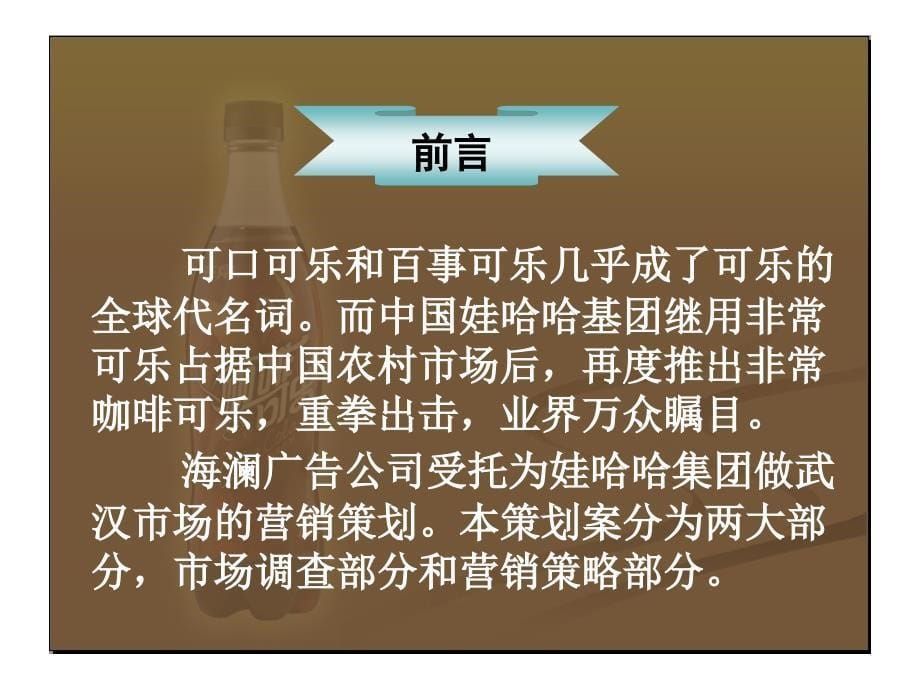 前言

可口可乐和百事可乐几乎成了可乐的全球代名词。而中国娃哈哈基团继用非常可乐占据中国农村市场后，再度推出非常咖啡可乐，重拳出击，业界万众瞩目。

海澜广告公司受托为娃哈哈集团做武汉市场的营销策划。本策划案分为两大部分，市场调查部分和营销策略部分。